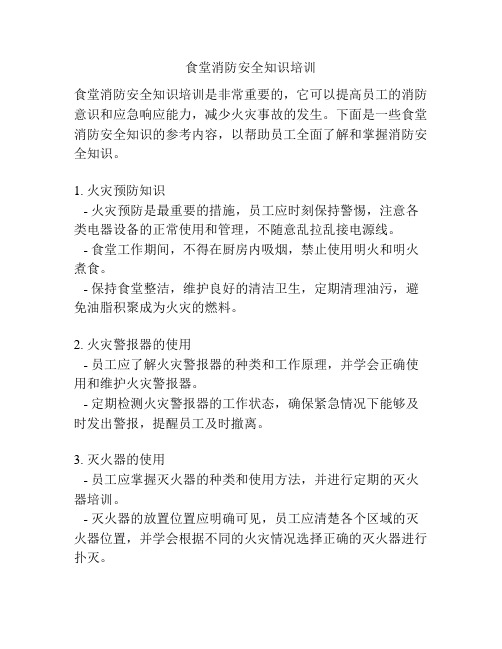 食堂消防安全知识培训

食堂消防安全知识培训是非常重要的，它可以提高员工的消防意识和应急响应能力，减少火灾事故的发生。下面是一些食堂消防安全知识的参考内容，以帮助员工全面了解和掌握消防安全知识。

1. 火灾预防知识
- 火灾预防是最重要的措施，员工应时刻保持警惕，注意各类电器设备的正常使用和管理，不随意乱拉乱接电源线。
- 食堂工作期间，不得在厨房内吸烟，禁止使用明火和明火煮食。
- 保持食堂整洁，维护良好的清洁卫生，定期清理油污，避免油脂积聚成为火灾的燃料。

2. 火灾警报器的使用
- 员工应了解火灾警报器的种类和工作原理，并学会正确使用和维护火灾警报器。
- 定期检测火灾警报器的工作状态，确保紧急情况下能够及时发出警报，提醒员工及时撤离。

3. 灭火器的使用
- 员工应掌握灭火器的种类和使用方法，并进行定期的灭火器培训。
- 灭火器的放置位置应明确可见，员工应清楚各个区域的灭火器位置，并学会根据不同的火灾情况选择正确的灭火器进行扑灭。